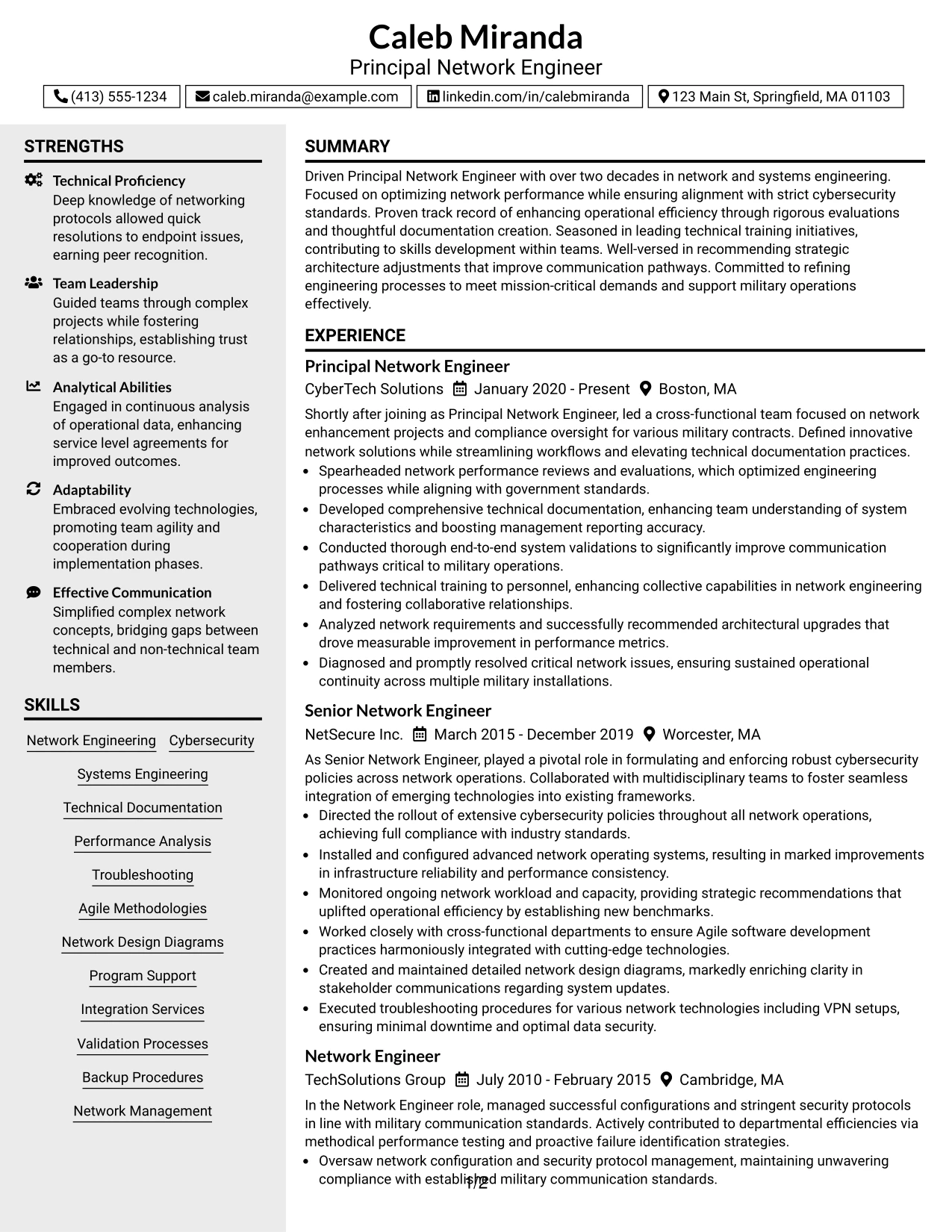 Caleb Miranda
Principal Network Engineer

(413) 555-1234 caleb.miranda@example.com linkedin.com/in/calebmiranda 123 Main St, Springfield, MA 01103

STRENGTHS

Technical Proficiency
Deep knowledge of networking protocols allowed quick resolutions to endpoint issues, earning peer recognition.

Team Leadership
Guided teams through complex projects while fostering relationships, establishing trust as a go-to resource.

Analytical Abilities
Engaged in continuous analysis of operational data, enhancing service level agreements for improved outcomes.

Adaptability
Embraced evolving technologies, promoting team agility and cooperation during implementation phases.

Effective Communication
Simplified complex network concepts, bridging gaps between technical and non-technical team members.

SKILLS

Network Engineering
Cybersecurity
Systems Engineering
Technical Documentation
Performance Analysis
Troubleshooting
Agile Methodologies
Network Design Diagrams
Program Support
Integration Services
Validation Processes
Backup Procedures
Network Management

SUMMARY

Driven Principal Network Engineer with over two decades in network and systems engineering. Focused on optimizing network performance while ensuring alignment with strict cybersecurity standards. Proven track record of enhancing operational efficiency through rigorous evaluations and thoughtful documentation creation. Seasoned in leading technical training initiatives, contributing to skills development within teams. Well-versed in recommending strategic architecture adjustments that improve communication pathways. Committed to refining engineering processes to meet mission-critical demands and support military operations effectively.

EXPERIENCE

Principal Network Engineer
CyberTech Solutions January 2020 - Present Boston, MA

Shortly after joining as Principal Network Engineer, led a cross-functional team focused on network enhancement projects and compliance oversight for various military contracts. Defined innovative network solutions while streamlining workflows and elevating technical documentation practices.
• Spearheaded network performance reviews and evaluations, which optimized engineering processes while aligning with government standards.
• Developed comprehensive technical documentation, enhancing team understanding of system characteristics and boosting management reporting accuracy.
• Conducted thorough end-to-end system validations to significantly improve communication pathways critical to military operations.
• Delivered technical training to personnel, enhancing collective capabilities in network engineering and fostering collaborative relationships.
• Analyzed network requirements and successfully recommended architectural upgrades that drove measurable improvement in performance metrics.
• Diagnosed and promptly resolved critical network issues, ensuring sustained operational continuity across multiple military installations.

Senior Network Engineer
NetSecure Inc. March 2015 - December 2019 Worcester, MA

As Senior Network Engineer, played a pivotal role in formulating and enforcing robust cybersecurity policies across network operations. Collaborated with multidisciplinary teams to foster seamless integration of emerging technologies into existing frameworks.
• Directed the rollout of extensive cybersecurity policies throughout all network operations, achieving full compliance with industry standards.
• Installed and configured advanced network operating systems, resulting in marked improvements in infrastructure reliability and performance consistency.
• Monitored ongoing network workload and capacity, providing strategic recommendations that uplifted operational efficiency by establishing new benchmarks.
• Worked closely with cross-functional departments to ensure Agile software development practices harmoniously integrated with cutting-edge technologies.
• Created and maintained detailed network design diagrams, markedly enriching clarity in stakeholder communications regarding system updates.
• Executed troubleshooting procedures for various network technologies including VPN setups, ensuring minimal downtime and optimal data security.

Network Engineer
TechSolutions Group July 2010 - February 2015 Cambridge, MA

In the Network Engineer role, managed successful configurations and stringent security protocols in line with military communication standards. Actively contributed to departmental efficiencies via methodical performance testing and proactive failure identification strategies.
• Oversaw network configuration and security protocol management, maintaining unwavering compliance with established military communication standards.

1/2